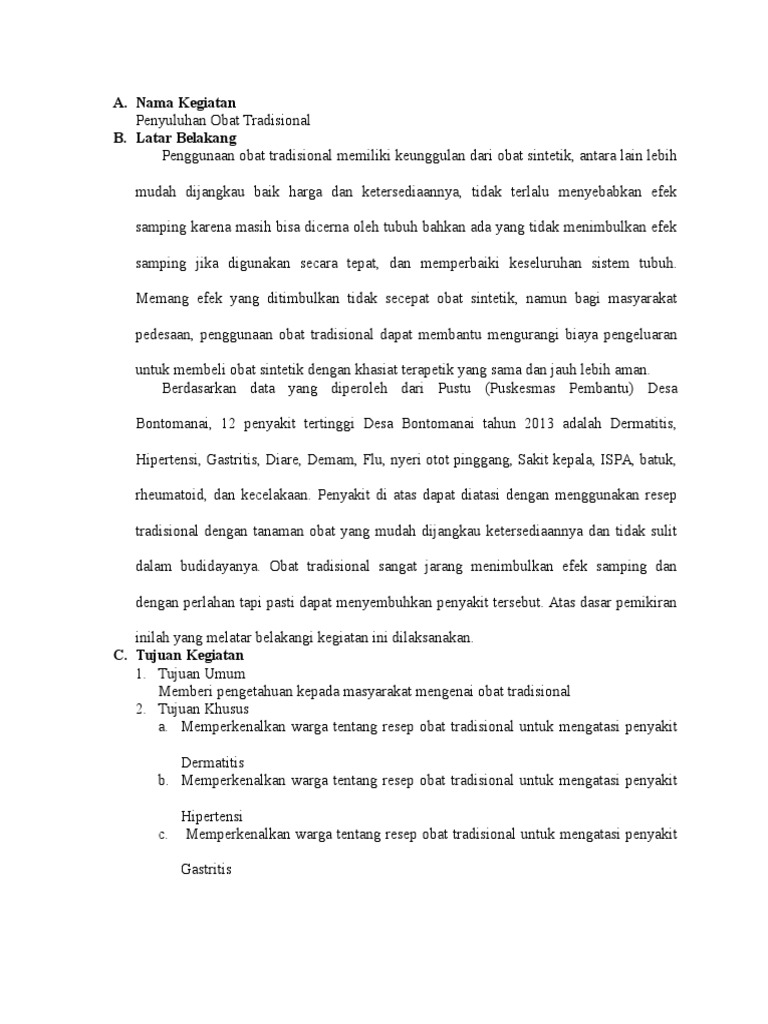 A. Nama Kegiatan
Penyuluhan Obat Tradisional
B. Latar Belakang
Penggunaan obat tradisional memiliki keunggulan dari obat sintetik, antara lain lebih mudah dijangkau baik harga dan ketersediaannya, tidak terlalu menyebabkan efek samping karena masih bisa dicerna oleh tubuh bahkan ada yang tidak menimbulkan efek samping jika digunakan secara tepat, dan memperbaiki keseluruhan sistem tubuh. Memang efek yang ditimbulkan tidak secepat obat sintetik, namun bagi masyarakat pedesaan, penggunaan obat tradisional dapat membantu mengurangi biaya pengeluaran untuk membeli obat sintetik dengan khasiat terapetik yang sama dan jauh lebih aman.

Berdasarkan data yang diperoleh dari Pustu (Puskesmas Pembantu) Desa Bontomanai, 12 penyakit tertinggi Desa Bontomanai tahun 2013 adalah Dermatitis, Hipertensi, Gastritis, Diare, Demam, Flu, nyeri otot pinggang, Sakit kepala, ISPA, batuk, rheumatoid, dan kecelakaan. Penyakit di atas dapat diatasi dengan menggunakan resep tradisional dengan tanaman obat yang mudah dijangkau ketersediaannya dan tidak sulit dalam budidayanya. Obat tradisional sangat jarang menimbulkan efek samping dan dengan perlahan tapi pasti dapat menyembuhkan penyakit tersebut. Atas dasar pemikiran inilah yang melatar belakangi kegiatan ini dilaksanakan.
C. Tujuan Kegiatan
1. Tujuan Umum
Memberi pengetahuan kepada masyarakat mengenai obat tradisional
2. Tujuan Khusus
a. Memperkenalkan warga tentang resep obat tradisional untuk mengatasi penyakit Dermatitis
b. Memperkenalkan warga tentang resep obat tradisional untuk mengatasi penyakit Hipertensi
c. Memperkenalkan warga tentang resep obat tradisional untuk mengatasi penyakit Gastritis